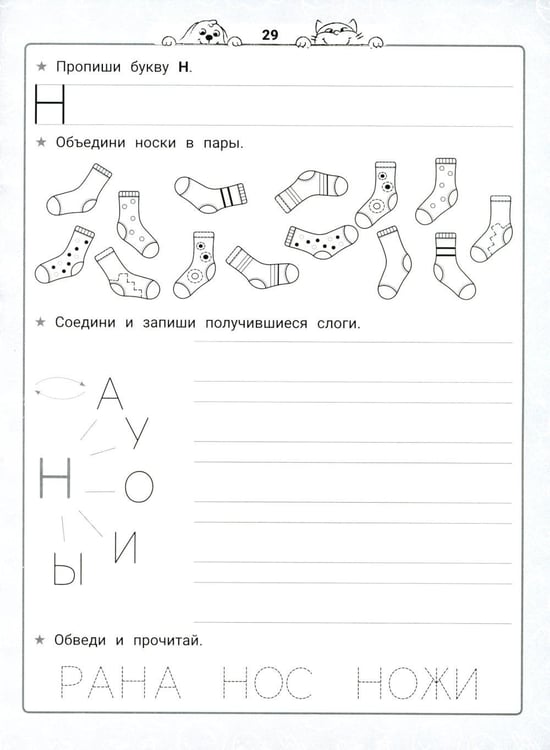 29

★ Пропиши букву Н.

Н

★ Объедини носки в пары.

★ Соедини и запиши получившиеся слоги.

А
У
Н О
И
Ы

★ Обведи и прочитай.

РАНА НОС НОЖИ